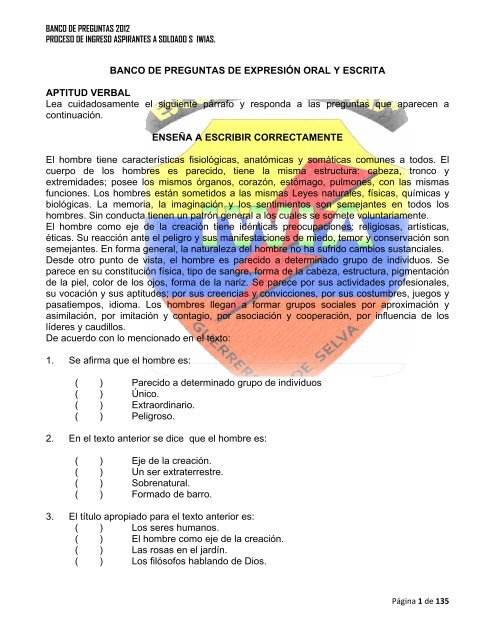 BANCO DE PREGUNTAS 2012
PROCESO DE INGRESO ASPIRANTES A SOLDADO S IWIAS.

BANCO DE PREGUNTAS DE EXPRESIÓN ORAL Y ESCRITA

APTITUD VERBAL
Lea cuidadosamente el siguiente párrafo y responda a las preguntas que aparecen a continuación.

ENSEÑA A ESCRIBIR CORRECTAMENTE

El hombre tiene características fisiológicas, anatómicas y somáticas comunes a todos. El cuerpo de los hombres es parecido, tiene la misma estructura: cabeza, tronco y extremidades; posee los mismos órganos, corazón, estómago, pulmones, con las mismas funciones. Los hombres están sometidos a las mismas Leyes naturales, físicas, químicas y biológicas. La memoria, la imaginación y los sentimientos son semejantes en todos los hombres. Sin conducta tienen un patrón general a los cuales se somete voluntariamente.
El hombre como eje de la creación tiene idénticas preocupaciones; religiosas, artísticas, éticas. Su reacción ante el peligro y sus manifestaciones de miedo, temor y conservación son semejantes. En forma general, la naturaleza del hombre no ha sufrido cambios sustanciales.
Desde otro punto de vista, el hombre es parecido a determinado grupo de individuos. Se parece en su constitución física, tipo de sangre, forma de la cabeza, estructura, pigmentación de la piel, color de los ojos, forma de la nariz. Se parece por sus actividades profesionales, su vocación y sus aptitudes; por sus creencias y convicciones, por sus costumbres, juegos y pasatiempos, idioma. Los hombres llegan a formar grupos sociales por aproximación y asimilación, por imitación y contagio, por asociación y cooperación, por influencia de los líderes y caudillos.
De acuerdo con lo mencionado en el texto:

1. Se afirma que el hombre es:

( ) Parecido a determinado grupo de individuos
( ) Único.
( ) Extraordinario.
( ) Peligroso.

2. En el texto anterior se dice que el hombre es:

( ) Eje de la creación.
( ) Un ser extraterrestre.
( ) Sobrenatural.
( ) Formado de barro.

3. El título apropiado para el texto anterior es:
( ) Los seres humanos.
( ) El hombre como eje de la creación.
( ) Las rosas en el jardín.
( ) Los filósofos hablando de Dios.

GUERREROS DE SELVA

Página 1 de 135